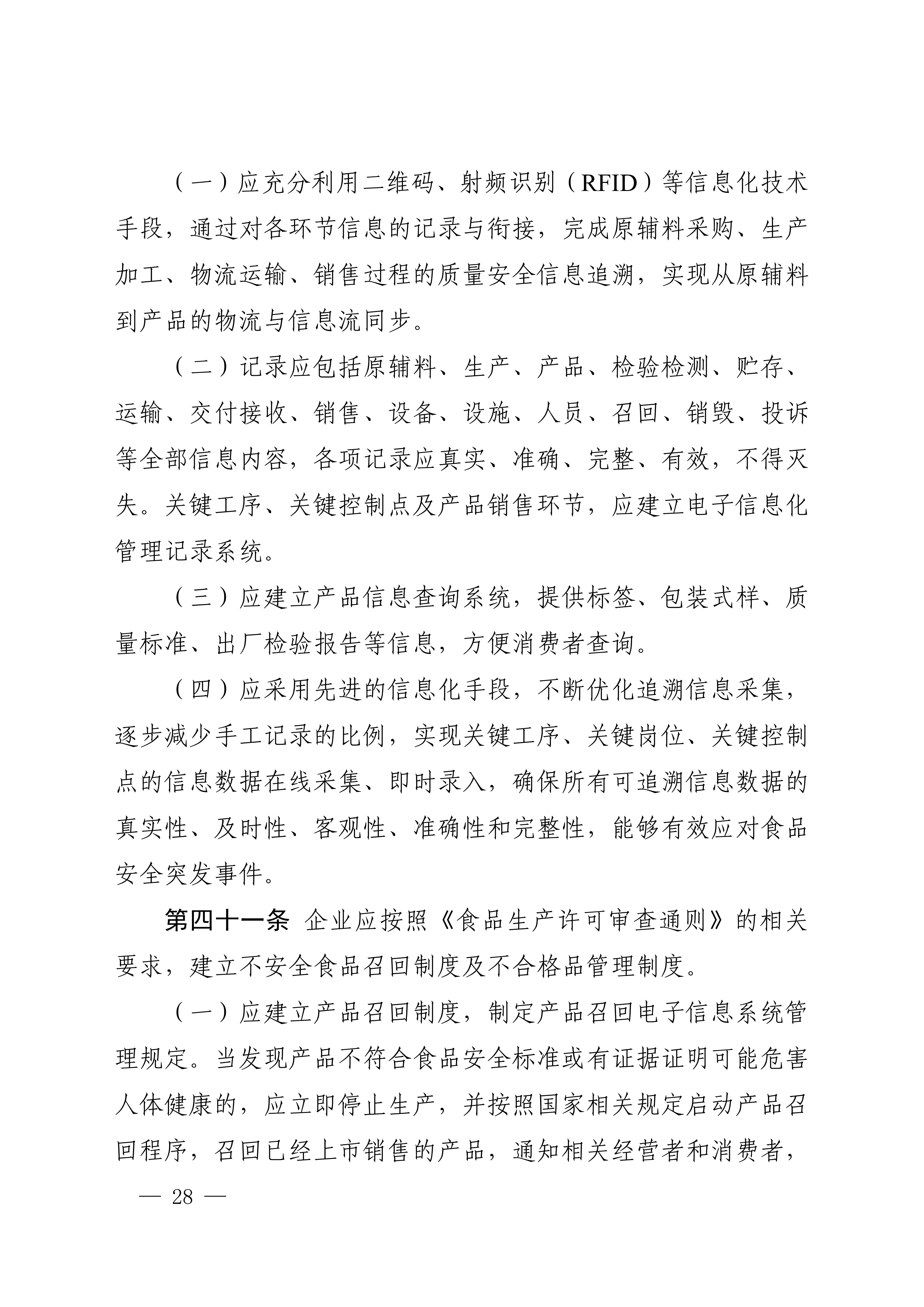 （一）应充分利用二维码、射频识别（RFID）等信息化技术手段，通过对各环节信息的记录与衔接，完成原辅料采购、生产加工、物流运输、销售过程的质量安全信息追溯，实现从原辅料到产品的物流与信息流同步。

（二）记录应包括原辅料、生产、产品、检验检测、贮存、运输、交付接收、销售、设备、设施、人员、召回、销毁、投诉等全部信息内容，各项记录应真实、准确、完整、有效，不得灭失。关键工序、关键控制点及产品销售环节，应建立电子信息化管理记录系统。

（三）应建立产品信息查询系统，提供标签、包装式样、质量标准、出厂检验报告等信息，方便消费者查询。

（四）应采用先进的信息化手段，不断优化追溯信息采集，逐步减少手工记录的比例，实现关键工序、关键岗位、关键控制点的信息数据在线采集、即时录入，确保所有可追溯信息数据的真实性、及时性、客观性、准确性和完整性，能够有效应对食品安全突发事件。

第四十一条 企业应按照《食品生产许可审查通则》的相关要求，建立不安全食品召回制度及不合格品管理制度。

（一）应建立产品召回制度，制定产品召回电子信息系统管理规定。当发现产品不符合食品安全标准或有证据证明可能危害人体健康的，应立即停止生产，并按照国家相关规定启动产品召回程序，召回已经上市销售的产品，通知相关经营者和消费者，

— 28 —